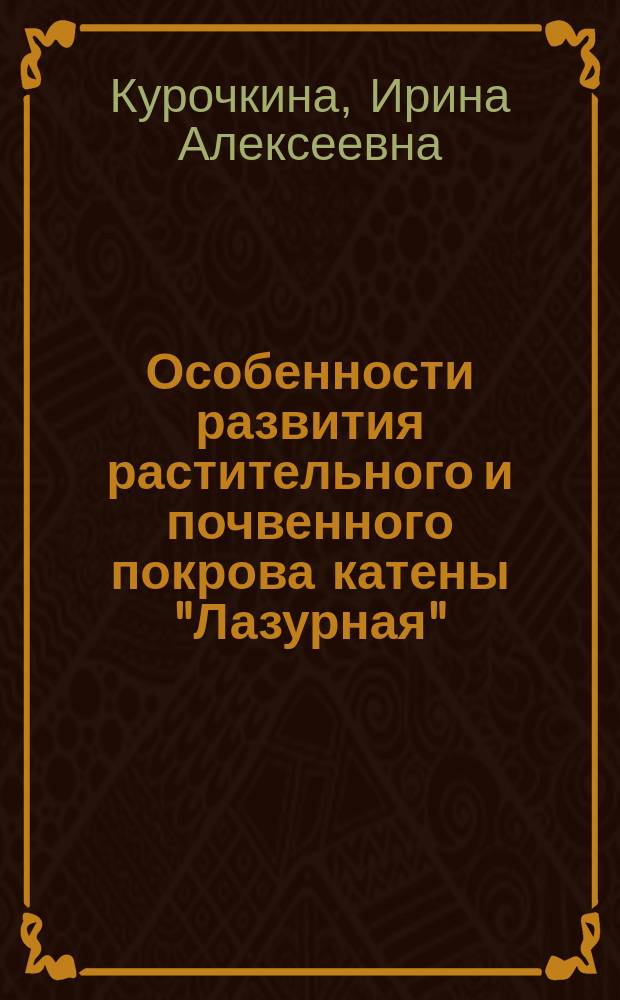 Курочкина, Ирина Алексеевна

Особенности развития растительного и почвенного покрова катены "Лазурная"